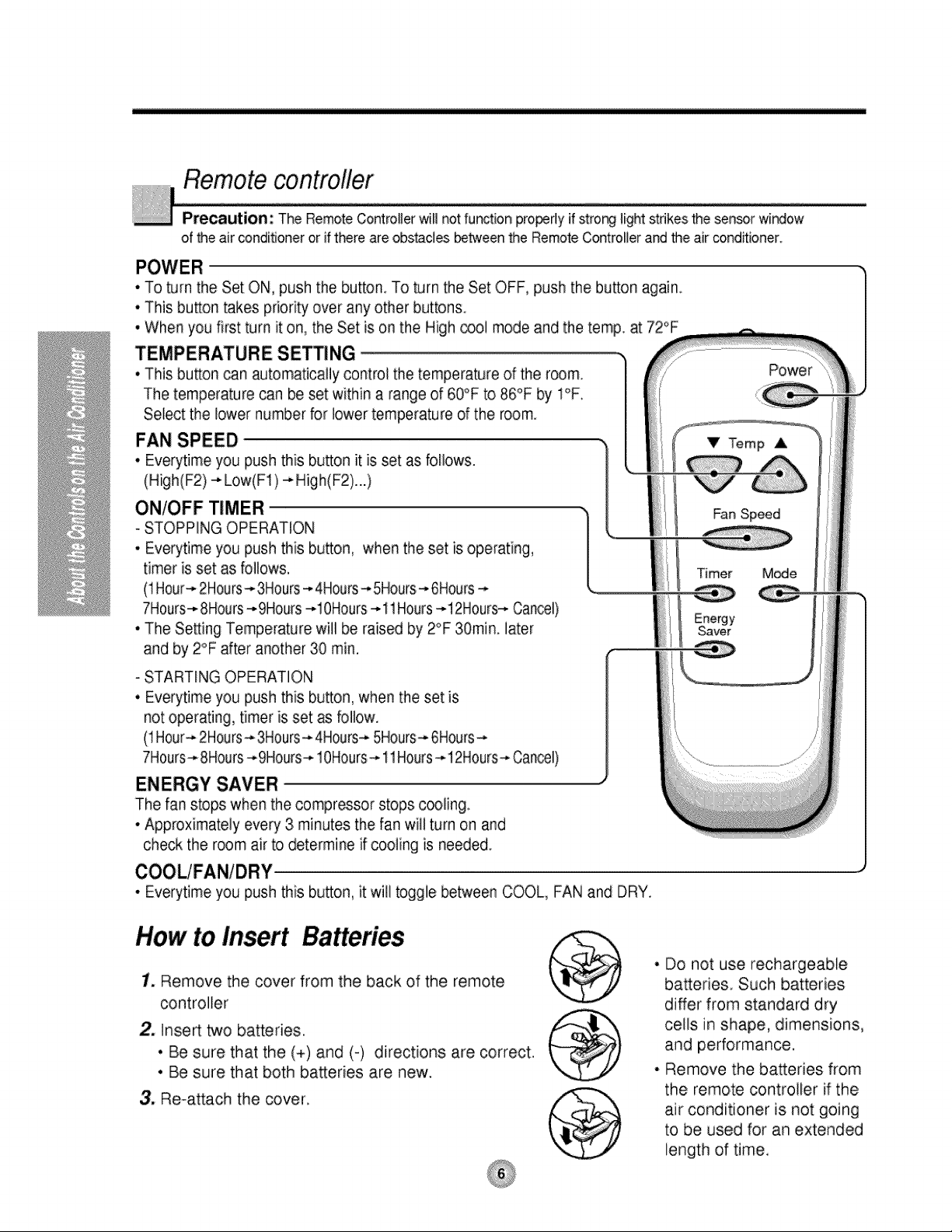 About the Controls on the Air Conditioner

Remote controller

Precaution: The Remote Controller will not function properly if strong light strikes the sensor window of the air conditioner or if there are obstacles between the Remote Controller and the air conditioner.

POWER
• To turn the Set ON, push the button. To turn the Set OFF, push the button again.
• This button takes priority over any other buttons.
• When you first turn it on, the Set is on the High cool mode and the temp. at 72°F

TEMPERATURE SETTING
• This button can automatically control the temperature of the room. The temperature can be set within a range of 60°F to 86°F by 1°F. Select the lower number for lower temperature of the room.

FAN SPEED
• Everytime you push this button it is set as follows. (High(F2)→Low(F1)→High(F2)...)

ON/OFF TIMER
- STOPPING OPERATION
• Everytime you push this button, when the set is operating, timer is set as follows. (1Hour→2Hours→3Hours→4Hours→5Hours→6Hours→7Hours→8Hours→9Hours→10Hours→11Hours→12Hours→Cancel)
• The Setting Temperature will be raised by 2°F 30min. later and by 2°F after another 30 min.
- STARTING OPERATION
• Everytime you push this button, when the set is not operating, timer is set as follow. (1Hour→2Hours→3Hours→4Hours→5Hours→6Hours→7Hours→8Hours→9Hours→10Hours→11Hours→12Hours→Cancel)

ENERGY SAVER
The fan stops when the compressor stops cooling.
• Approximately every 3 minutes the fan will turn on and check the room air to determine if cooling is needed.

COOL/FAN/DRY
• Everytime you push this button, it will toggle between COOL, FAN and DRY.

Power
▼ Temp ▲
Fan Speed
Timer Mode
Energy Saver

How to Insert Batteries

1. Remove the cover from the back of the remote controller
2. Insert two batteries.
• Be sure that the (+) and (-) directions are correct.
• Be sure that both batteries are new.
3. Re-attach the cover.

• Do not use rechargeable batteries. Such batteries differ from standard dry cells in shape, dimensions, and performance.
• Remove the batteries from the remote controller if the air conditioner is not going to be used for an extended length of time.

6